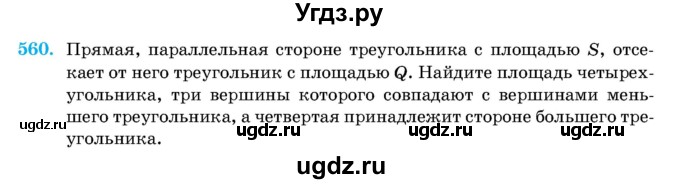 Угдз.ру

560. Прямая, параллельная стороне треугольника с площадью $S$, отсекает от него треугольник с площадью $Q$. Найдите площадь четырехугольника, три вершины которого совпадают с вершинами меньшего треугольника, а четвертая принадлежит стороне большего треугольника.

ugdz.ru ugdz.ru ugdz.ru ugdz.ru

ugdz.ru